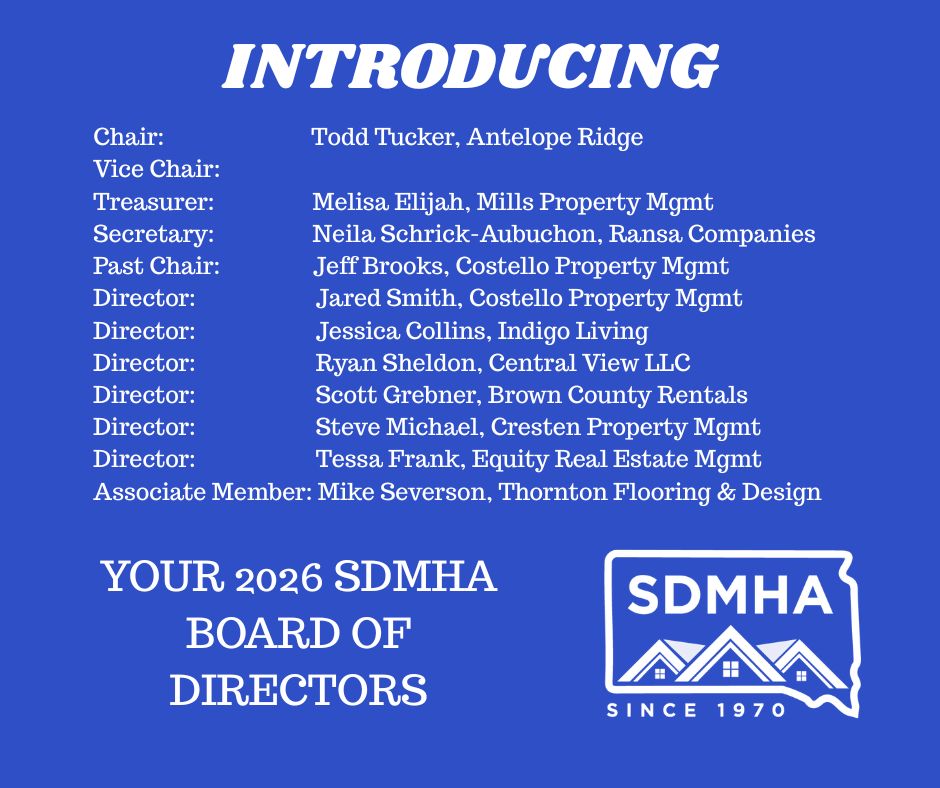 INTRODUCING

Chair: Todd Tucker, Antelope Ridge
Vice Chair:
Treasurer: Melisa Elijah, Mills Property Mgmt
Secretary: Neila Schrick-Aubuchon, Ransa Companies
Past Chair: Jeff Brooks, Costello Property Mgmt
Director: Jared Smith, Costello Property Mgmt
Director: Jessica Collins, Indigo Living
Director: Ryan Sheldon, Central View LLC
Director: Scott Grebner, Brown County Rentals
Director: Steve Michael, Cresten Property Mgmt
Director: Tessa Frank, Equity Real Estate Mgmt
Associate Member: Mike Severson, Thornton Flooring & Design

YOUR 2026 SDMHA BOARD OF DIRECTORS

SDMHA
SINCE 1970